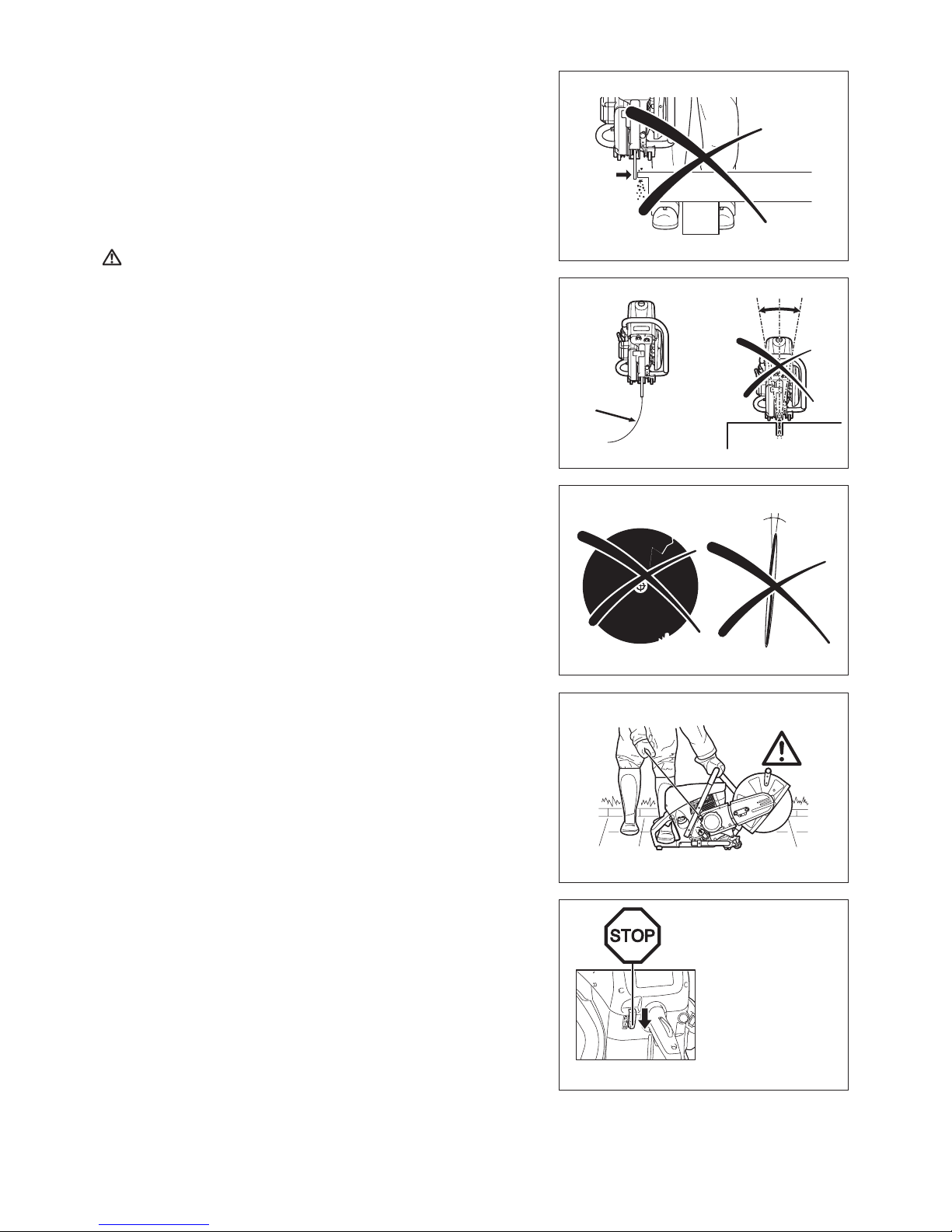 STOP